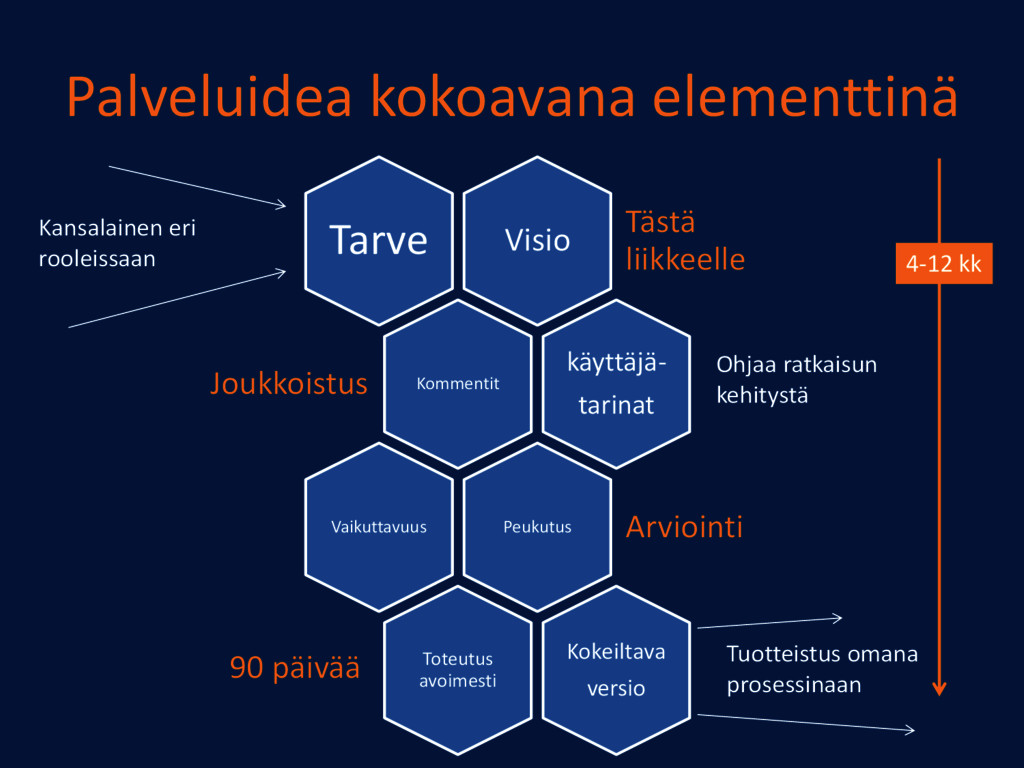 Palveluidea kokoavana elementtinä

Kansalainen eri rooleissaan

Tarve

Visio

Tästä liikkeelle

4-12 kk

Joukkoistus

Kommentit

käyttäjä-tarinat

Ohjaa ratkaisun kehitystä

Vaikuttavuus

Peukutus

Arviointi

90 päivää

Toteutus avoimesti

Kokeiltava versio

Tuotteistus omana prosessinaan